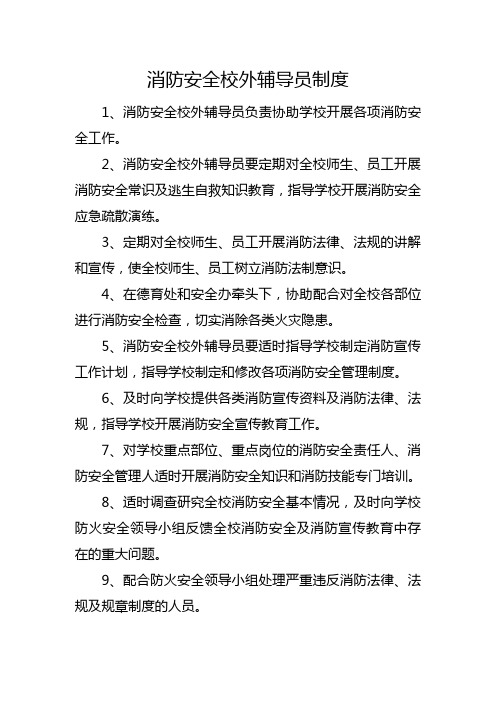 消防安全校外辅导员制度

1、消防安全校外辅导员负责协助学校开展各项消防安全工作。

2、消防安全校外辅导员要定期对全校师生、员工开展消防安全常识及逃生自救知识教育，指导学校开展消防安全应急疏散演练。

3、定期对全校师生、员工开展消防法律、法规的讲解和宣传，使全校师生、员工树立消防法制意识。

4、在德育处和安全办牵头下，协助配合对全校各部位进行消防安全检查，切实消除各类火灾隐患。

5、消防安全校外辅导员要适时指导学校制定消防宣传工作计划，指导学校制定和修改各项消防安全管理制度。

6、及时向学校提供各类消防宣传资料及消防法律、法规，指导学校开展消防安全宣传教育工作。

7、对学校重点部位、重点岗位的消防安全责任人、消防安全管理人适时开展消防安全知识和消防技能专门培训。

8、适时调查研究全校消防安全基本情况，及时向学校防火安全领导小组反馈全校消防安全及消防宣传教育中存在的重大问题。

9、配合防火安全领导小组处理严重违反消防法律、法规及规章制度的人员。